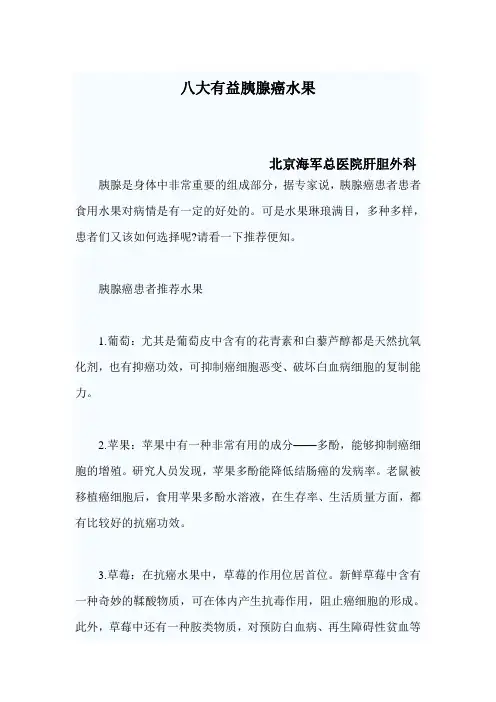 八大有益胰腺癌水果

北京海军总医院肝胆外科

胰腺是身体中非常重要的组成部分，据专家说，胰腺癌患者患者食用水果对病情是有一定的好处的。可是水果琳琅满目，多种多样，患者们又该如何选择呢?请看一下推荐便知。

胰腺癌患者推荐水果

1.葡萄：尤其是葡萄皮中含有的花青素和白藜芦醇都是天然抗氧化剂，也有抑癌功效，可抑制癌细胞恶变、破坏白血病细胞的复制能力。

2.苹果：苹果中有一种非常有用的成分——多酚，能够抑制癌细胞的增殖。研究人员发现，苹果多酚能降低结肠癌的发病率。老鼠被移植癌细胞后，食用苹果多酚水溶液，在生存率、生活质量方面，都有比较好的抗癌功效。

3.草莓：在抗癌水果中，草莓的作用位居首位。新鲜草莓中含有一种奇妙的鞣酸物质，可在体内产生抗毒作用，阻止癌细胞的形成。此外，草莓中还有一种胺类物质，对预防白血病、再生障碍性贫血等